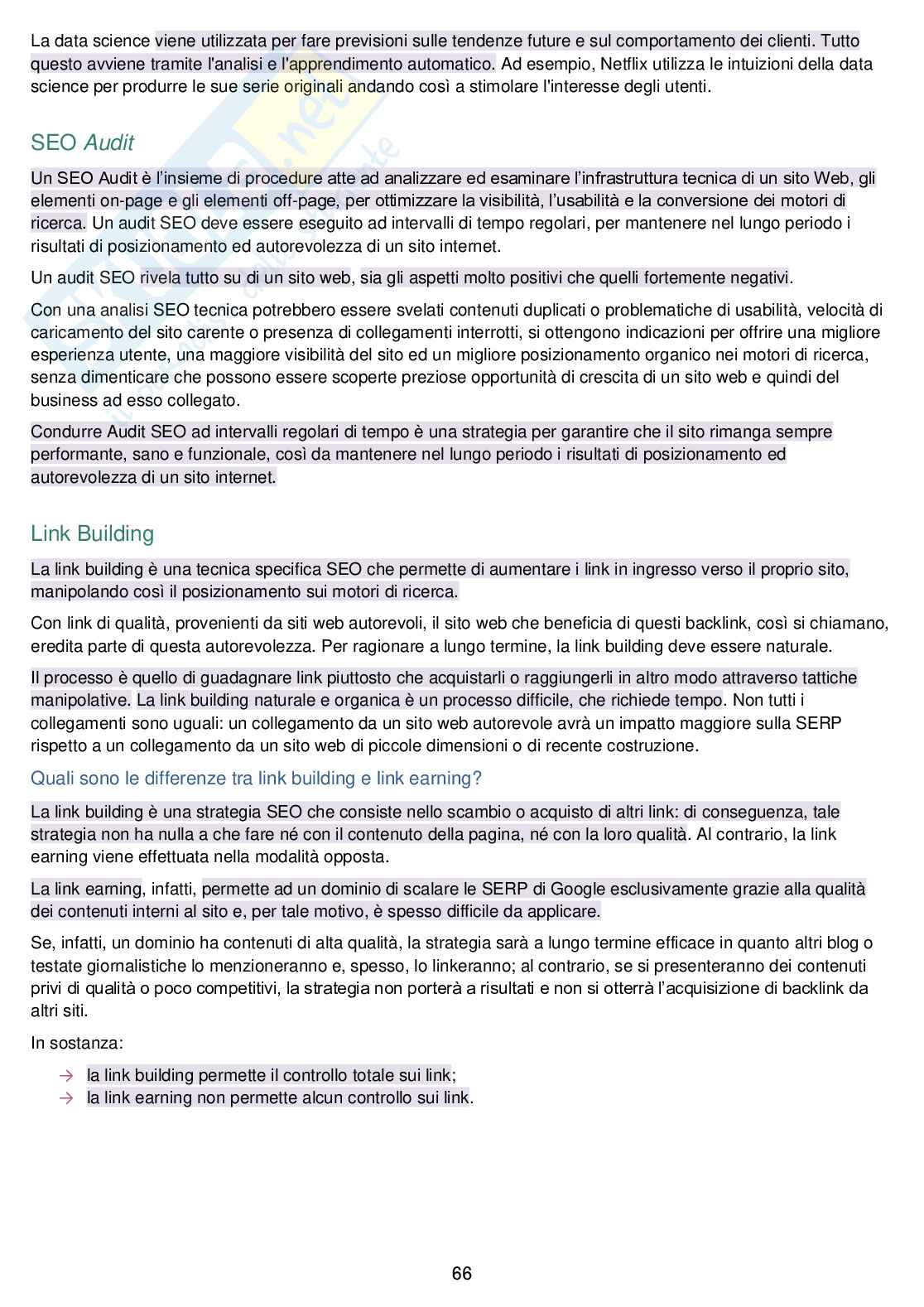 La data science viene utilizzata per fare previsioni sulle tendenze future e sul comportamento dei clienti. Tutto questo avviene tramite l'analisi e l'apprendimento automatico. Ad esempio, Netflix utilizza le intuizioni della data science per produrre le sue serie originali andando così a stimolare l'interesse degli utenti.

SEO Audit

Un SEO Audit è l'insieme di procedure atte ad analizzare ed esaminare l'infrastruttura tecnica di un sito Web, gli elementi on-page e gli elementi off-page, per ottimizzare la visibilità, l'usabilità e la conversione dei motori di ricerca. Un audit SEO deve essere eseguito ad intervalli di tempo regolari, per mantenere nel lungo periodo i risultati di posizionamento ed autorevolezza di un sito internet.

Un audit SEO rivela tutto su di un sito web, sia gli aspetti molto positivi che quelli fortemente negativi.

Con una analisi SEO tecnica potrebbero essere svelati contenuti duplicati o problematiche di usabilità, velocità di caricamento del sito carente o presenza di collegamenti interrotti, si ottengono indicazioni per offrire una migliore esperienza utente, una maggiore visibilità del sito ed un migliore posizionamento organico nei motori di ricerca, senza dimenticare che possono essere scoperte preziose opportunità di crescita di un sito web e quindi del business ad esso collegato.

Condurre Audit SEO ad intervalli regolari di tempo è una strategia per garantire che il sito rimanga sempre performante, sano e funzionale, così da mantenere nel lungo periodo i risultati di posizionamento ed autorevolezza di un sito internet.

Link Building

La link building è una tecnica specifica SEO che permette di aumentare i link in ingresso verso il proprio sito, manipolando così il posizionamento sui motori di ricerca.

Con link di qualità, provenienti da siti web autorevoli, il sito web che beneficia di questi backlink, così si chiamano, eredita parte di questa autorevolezza. Per ragionare a lungo termine, la link building deve essere naturale.

Il processo è quello di guadagnare link piuttosto che acquistarli o raggiungerli in altro modo attraverso tattiche manipolative. La link building naturale e organica è un processo difficile, che richiede tempo. Non tutti i collegamenti sono uguali: un collegamento da un sito web autorevole avrà un impatto maggiore sulla SERP rispetto a un collegamento da un sito web di piccole dimensioni o di recente costruzione.

Quali sono le differenze tra link building e link earning?

La link building è una strategia SEO che consiste nello scambio o acquisto di altri link: di conseguenza, tale strategia non ha nulla a che fare né con il contenuto della pagina, né con la loro qualità. Al contrario, la link earning viene effettuata nella modalità opposta.

La link earning, infatti, permette ad un dominio di scalare le SERP di Google esclusivamente grazie alla qualità dei contenuti interni al sito e, per tale motivo, è spesso difficile da applicare.

Se, infatti, un dominio ha contenuti di alta qualità, la strategia sarà a lungo termine efficace in quanto altri blog o testate giornalistiche lo menzioneranno e, spesso, lo linkeranno; al contrario, se si presenteranno dei contenuti privi di qualità o poco competitivi, la strategia non porterà a risultati e non si otterrà l'acquisizione di backlink da altri siti.

In sostanza:

→ la link building permette il controllo totale sui link;
→ la link earning non permette alcun controllo sui link.

66